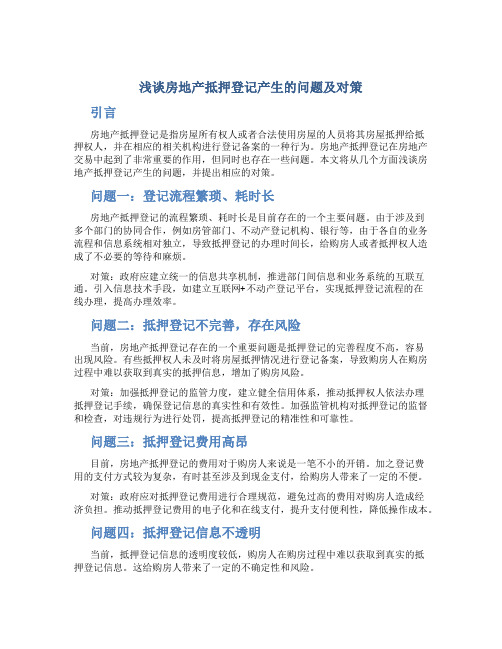 浅谈房地产抵押登记产生的问题及对策

引言

房地产抵押登记是指房屋所有权人或者合法使用房屋的人员将其房屋抵押给抵押权人，并在相应的相关机构进行登记备案的一种行为。房地产抵押登记在房地产交易中起到了非常重要的作用，但同时也存在一些问题。本文将从几个方面浅谈房地产抵押登记产生的问题，并提出相应的对策。

问题一：登记流程繁琐、耗时长

房地产抵押登记的流程繁琐、耗时长是目前存在的一个主要问题。由于涉及到多个部门的协同合作，例如房管部门、不动产登记机构、银行等，由于各自的业务流程和信息系统相对独立，导致抵押登记的办理时间长，给购房人或者抵押权人造成了不必要的等待和麻烦。

对策：政府应建立统一的信息共享机制，推进部门间信息和业务系统的互联互通。引入信息技术手段，如建立互联网+不动产登记平台，实现抵押登记流程的在线办理，提高办理效率。

问题二：抵押登记不完善，存在风险

当前，房地产抵押登记存在的一个重要问题是抵押登记的完善程度不高，容易出现风险。有些抵押权人未及时将房屋抵押情况进行登记备案，导致购房人在购房过程中难以获取到真实的抵押信息，增加了购房风险。

对策：加强抵押登记的监管力度，建立健全信用体系，推动抵押权人依法办理抵押登记手续，确保登记信息的真实性和有效性。加强监管机构对抵押登记的监督和检查，对违规行为进行处罚，提高抵押登记的精准性和可靠性。

问题三：抵押登记费用高昂

目前，房地产抵押登记的费用对于购房人来说是一笔不小的开销。加之登记费用的支付方式较为复杂，有时甚至涉及到现金支付，给购房人带来了一定的不便。

对策：政府应对抵押登记费用进行合理规范，避免过高的费用对购房人造成经济负担。推动抵押登记费用的电子化和在线支付，提升支付便利性，降低操作成本。

问题四：抵押登记信息不透明

当前，抵押登记信息的透明度较低，购房人在购房过程中难以获取到真实的抵押登记信息。这给购房人带来了一定的不确定性和风险。